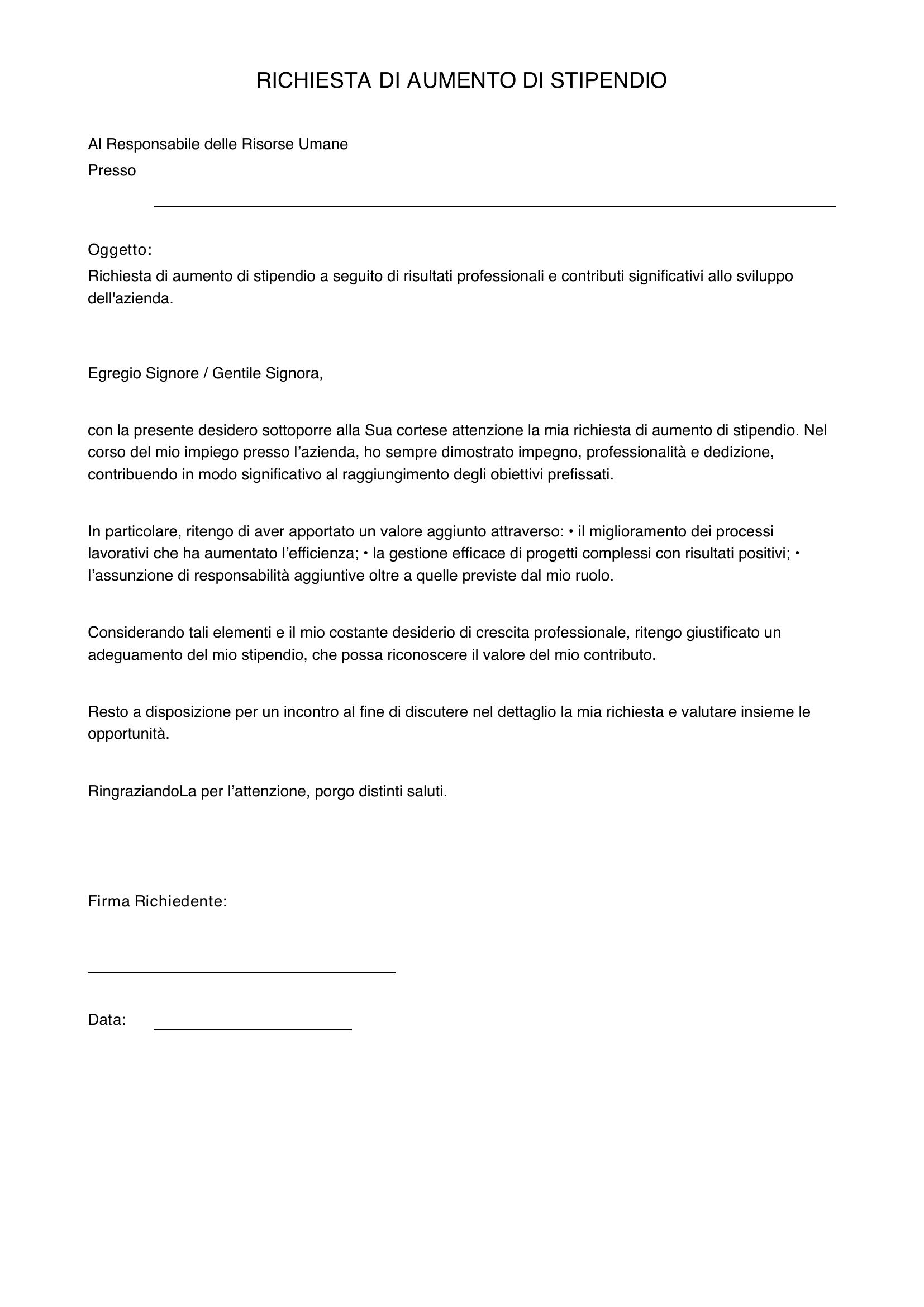 RICHIESTA DI AUMENTO DI STIPENDIO

Al Responsabile delle Risorse Umane
Presso
____

Oggetto:
Richiesta di aumento di stipendio a seguito di risultati professionali e contributi significativi allo sviluppo dell'azienda.

Egregio Signore / Gentile Signora,

con la presente desidero sottoporre alla Sua cortese attenzione la mia richiesta di aumento di stipendio. Nel corso del mio impiego presso l'azienda, ho sempre dimostrato impegno, professionalità e dedizione, contribuendo in modo significativo al raggiungimento degli obiettivi prefissati.

In particolare, ritengo di aver apportato un valore aggiunto attraverso: • il miglioramento dei processi lavorativi che ha aumentato l'efficienza; • la gestione efficace di progetti complessi con risultati positivi; • l'assunzione di responsabilità aggiuntive oltre a quelle previste dal mio ruolo.

Considerando tali elementi e il mio costante desiderio di crescita professionale, ritengo giustificato un adeguamento del mio stipendio, che possa riconoscere il valore del mio contributo.

Resto a disposizione per un incontro al fine di discutere nel dettaglio la mia richiesta e valutare insieme le opportunità.

RingraziandoLa per l'attenzione, porgo distinti saluti.

Firma Richiedente:

____

Data: ____